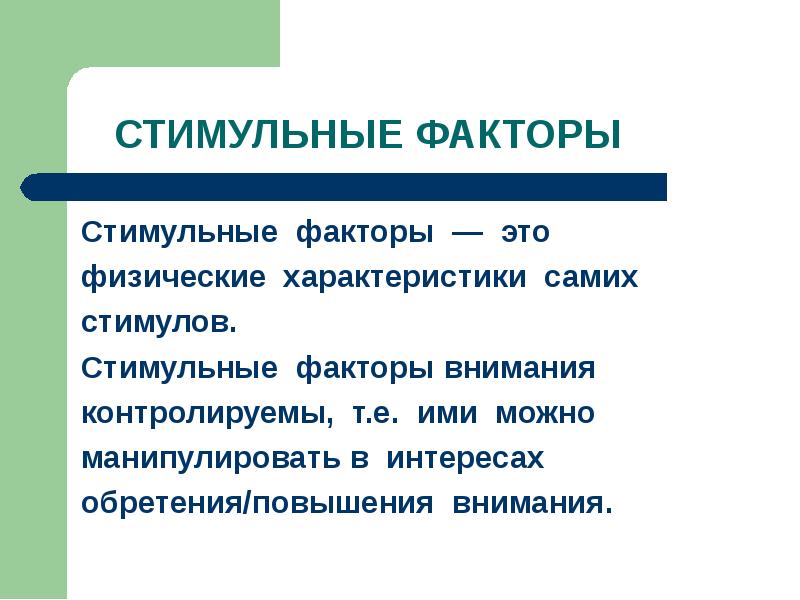 СТИМУЛЬНЫЕ ФАКТОРЫ

Стимульные факторы — это физические характеристики самих стимулов.
Стимульные факторы внимания контролируемы, т.е. ими можно манипулировать в интересах обретения/повышения внимания.